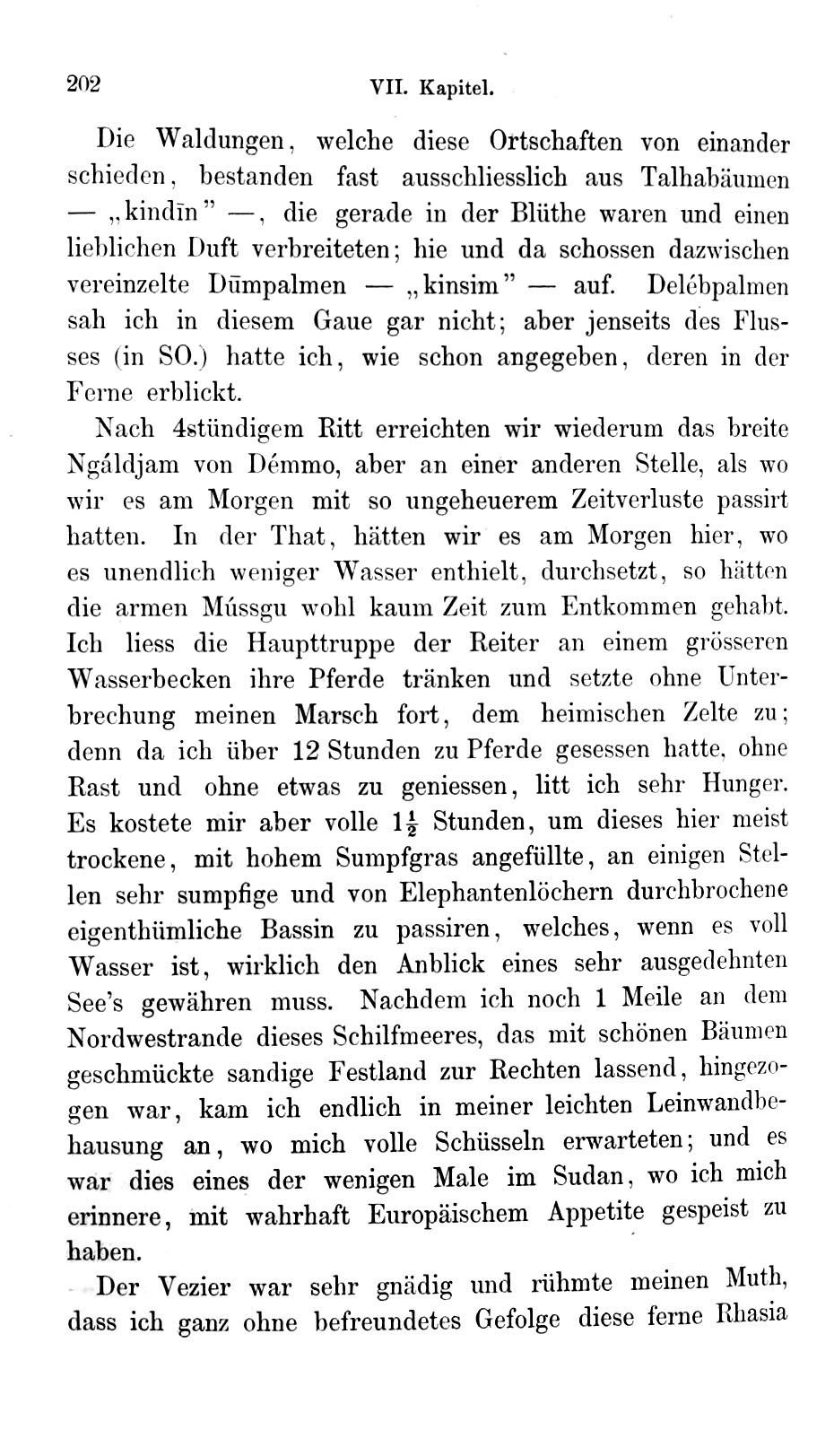 202 VII. Kapitel.

Die Waldungen, welche diese Ortschaften von einander schieden, bestanden fast ausschliesslich aus Talhabäumen — „kindīn" —, die gerade in der Blüthe waren und einen lieblichen Duft verbreiteten; hie und da schossen dazwischen vereinzelte Dūmpalmen — „kinsim" — auf. Delébpalmen sah ich in diesem Gaue gar nicht; aber jenseits des Flusses (in SO.) hatte ich, wie schon angegeben, deren in der Ferne erblickt.

Nach 4stündigem Ritt erreichten wir wiederum das breite Ngáldjam von Démmo, aber an einer anderen Stelle, als wo wir es am Morgen mit so ungeheuerem Zeitverluste passirt hatten. In der That, hätten wir es am Morgen hier, wo es unendlich weniger Wasser enthielt, durchsetzt, so hätten die armen Mússgu wohl kaum Zeit zum Entkommen gehabt. Ich liess die Haupttruppe der Reiter an einem grösseren Wasserbecken ihre Pferde tränken und setzte ohne Unterbrechung meinen Marsch fort, dem heimischen Zelte zu; denn da ich über 12 Stunden zu Pferde gesessen hatte, ohne Rast und ohne etwas zu geniessen, litt ich sehr Hunger. Es kostete mir aber volle $1\frac{1}{2}$ Stunden, um dieses hier meist trockene, mit hohem Sumpfgras angefüllte, an einigen Stellen sehr sumpfige und von Elephantenlöchern durchbrochene eigenthümliche Bassin zu passiren, welches, wenn es voll Wasser ist, wirklich den Anblick eines sehr ausgedehnten See's gewähren muss. Nachdem ich noch 1 Meile an dem Nordwestrande dieses Schilfmeeres, das mit schönen Bäumen geschmückte sandige Festland zur Rechten lassend, hingezogen war, kam ich endlich in meiner leichten Leinwandbehausung an, wo mich volle Schüsseln erwarteten; und es war dies eines der wenigen Male im Sudan, wo ich mich erinnere, mit wahrhaft Europäischem Appetite gespeist zu haben.

Der Vezier war sehr gnädig und rühmte meinen Muth, dass ich ganz ohne befreundetes Gefolge diese ferne Rhasia